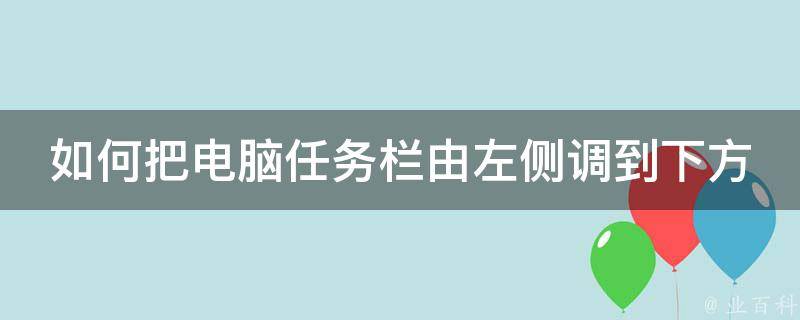 如何把电脑任务栏由左侧调到下方

@ 业百科